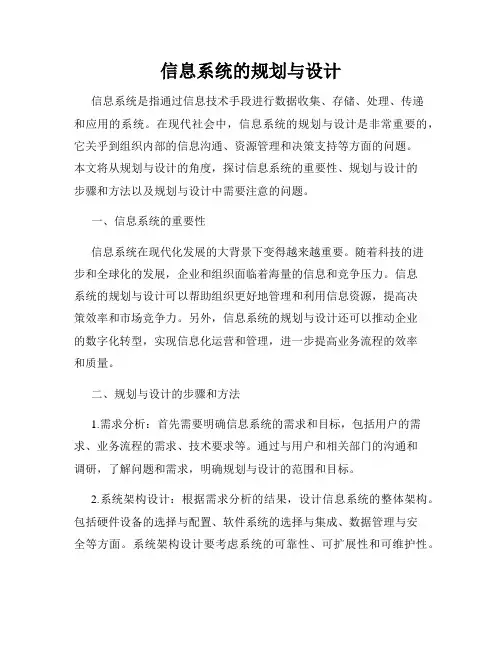 信息系统的规划与设计

信息系统是指通过信息技术手段进行数据收集、存储、处理、传递和应用的系统。在现代社会中，信息系统的规划与设计是非常重要的，它关乎到组织内部的信息沟通、资源管理和决策支持等方面的问题。本文将从规划与设计的角度，探讨信息系统的重要性、规划与设计的步骤和方法以及规划与设计中需要注意的问题。

一、信息系统的重要性

信息系统在现代化发展的大背景下变得越来越重要。随着科技的进步和全球化的发展，企业和组织面临着海量的信息和竞争压力。信息系统的规划与设计可以帮助组织更好地管理和利用信息资源，提高决策效率和市场竞争力。另外，信息系统的规划与设计还可以推动企业的数字化转型，实现信息化运营和管理，进一步提高业务流程的效率和质量。

二、规划与设计的步骤和方法

1.需求分析：首先需要明确信息系统的需求和目标，包括用户的需求、业务流程的需求、技术要求等。通过与用户和相关部门的沟通和调研，了解问题和需求，明确规划与设计的范围和目标。

2.系统架构设计：根据需求分析的结果，设计信息系统的整体架构。包括硬件设备的选择与配置、软件系统的选择与集成、数据管理与安全等方面。系统架构设计要考虑系统的可靠性、可扩展性和可维护性。